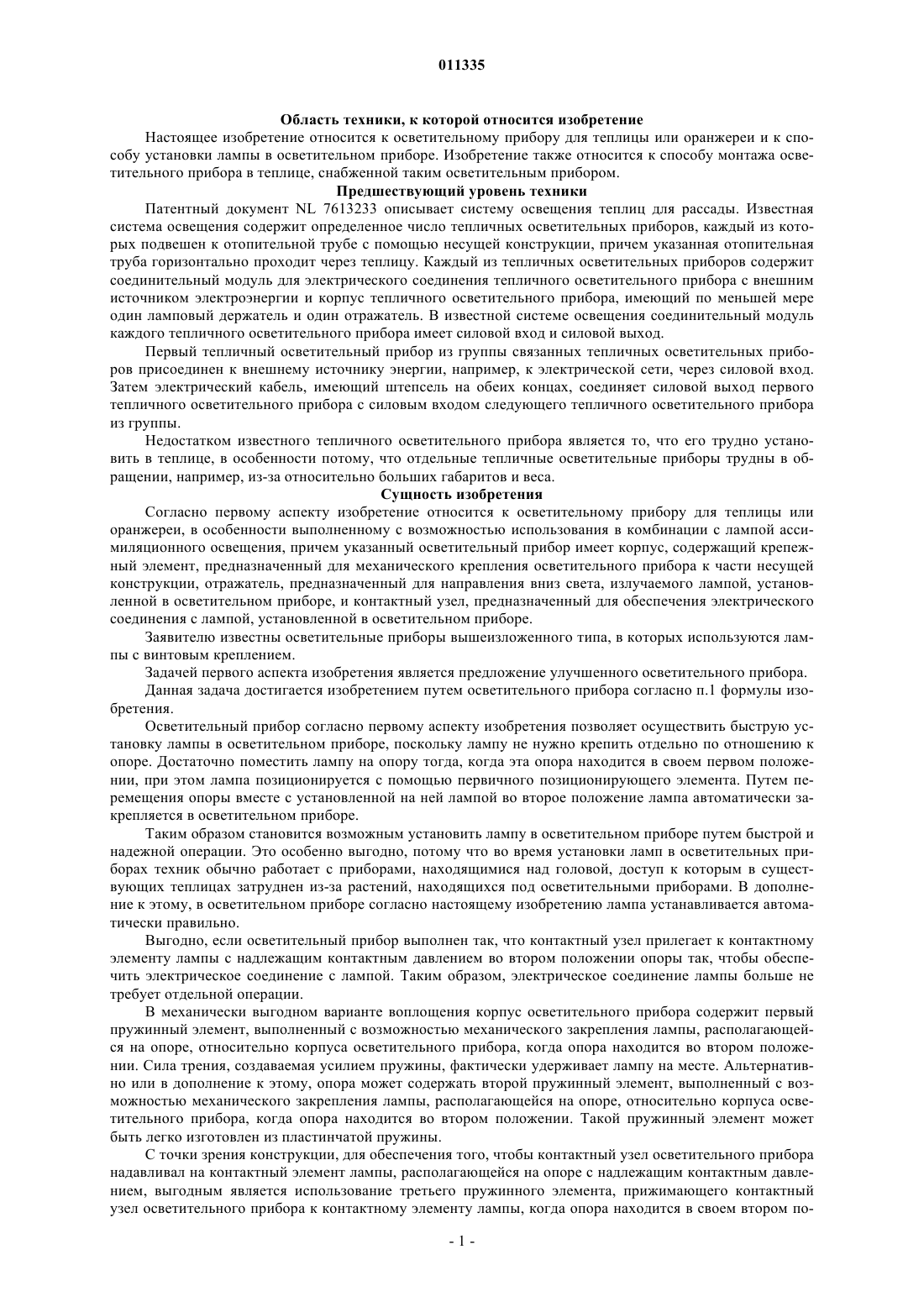 011335

Область техники, к которой относится изобретение

Настоящее изобретение относится к осветительному прибору для теплицы или оранжереи и к способу установки лампы в осветительном приборе. Изобретение также относится к способу монтажа осветительного прибора в теплице, снабженной таким осветительным прибором.

Предшествующий уровень техники

Патентный документ NL 7613233 описывает систему освещения теплиц для рассады. Известная система освещения содержит определенное число тепличных осветительных приборов, каждый из которых подвешен к отопительной трубе с помощью несущей конструкции, причем указанная отопительная труба горизонтально проходит через теплицу. Каждый из тепличных осветительных приборов содержит соединительный модуль для электрического соединения тепличного осветительного прибора с внешним источником электроэнергии и корпус тепличного осветительного прибора, имеющий по меньшей мере один ламповый держатель и один отражатель. В известной системе освещения соединительный модуль каждого тепличного осветительного прибора имеет силовой вход и силовой выход.

Первый тепличный осветительный прибор из группы связанных тепличных осветительных приборов присоединен к внешнему источнику энергии, например, к электрической сети, через силовой вход. Затем электрический кабель, имеющий штепсель на обеих концах, соединяет силовой выход первого тепличного осветительного прибора с силовым входом следующего тепличного осветительного прибора из группы.

Недостатком известного тепличного осветительного прибора является то, что его трудно установить в теплице, в особенности потому, что отдельные тепличные осветительные приборы трудны в обращении, например, из-за относительно больших габаритов и веса.

Сущность изобретения

Согласно первому аспекту изобретение относится к осветительному прибору для теплицы или оранжереи, в особенности выполненному с возможностью использования в комбинации с лампой ассимиляционного освещения, причем указанный осветительный прибор имеет корпус, содержащий крепежный элемент, предназначенный для механического крепления осветительного прибора к части несущей конструкции, отражатель, предназначенный для направления вниз света, излучаемого лампой, установленной в осветительном приборе, и контактный узел, предназначенный для обеспечения электрического соединения с лампой, установленной в осветительном приборе.

Заявителю известны осветительные приборы вышеизложенного типа, в которых используются лампы с винтовым креплением.

Задачей первого аспекта изобретения является предложение улучшенного осветительного прибора.

Данная задача достигается изобретением путем осветительного прибора согласно п.1 формулы изобретения.

Осветительный прибор согласно первому аспекту изобретения позволяет осуществить быструю установку лампы в осветительном приборе, поскольку лампу не нужно крепить отдельно по отношению к опоре. Достаточно поместить лампу на опору тогда, когда эта опора находится в своем первом положении, при этом лампа позиционируется с помощью первичного позиционирующего элемента. Путем перемещения опоры вместе с установленной на ней лампой во второе положение лампа автоматически закрепляется в осветительном приборе.

Таким образом становится возможным установить лампу в осветительном приборе путем быстрой и надежной операции. Это особенно выгодно, потому что во время установки ламп в осветительных приборах техник обычно работает с приборами, находящимися над головой, доступ к которым в существующих теплицах затруднен из-за растений, находящихся под осветительными приборами. В дополнение к этому, в осветительном приборе согласно настоящему изобретению лампа устанавливается автоматически правильно.

Выгодно, если осветительный прибор выполнен так, что контактный узел прилегает к контактному элементу лампы с надлежащим контактным давлением во втором положении опоры так, чтобы обеспечить электрическое соединение с лампой. Таким образом, электрическое соединение лампы больше не требует отдельной операции.

В механически выгодном варианте воплощения корпус осветительного прибора содержит первый пружинный элемент, выполненный с возможностью механического закрепления лампы, располагающейся на опоре, относительно корпуса осветительного прибора, когда опора находится во втором положении. Сила трения, создаваемая усилием пружины, фактически удерживает лампу на месте. Альтернативно или в дополнение к этому, опора может содержать второй пружинный элемент, выполненный с возможностью механического закрепления лампы, располагающейся на опоре, относительно корпуса осветительного прибора, когда опора находится во втором положении. Такой пружинный элемент может быть легко изготовлен из пластинчатой пружины.

С точки зрения конструкции, для обеспечения того, чтобы контактный узел осветительного прибора надавливал на контактный элемент лампы, располагающейся на опоре с надлежащим контактным давлением, выгодным является использование третьего пружинного элемента, прижимающего контактный узел осветительного прибора к контактному элементу лампы, когда опора находится в своем втором по-

- 1 -